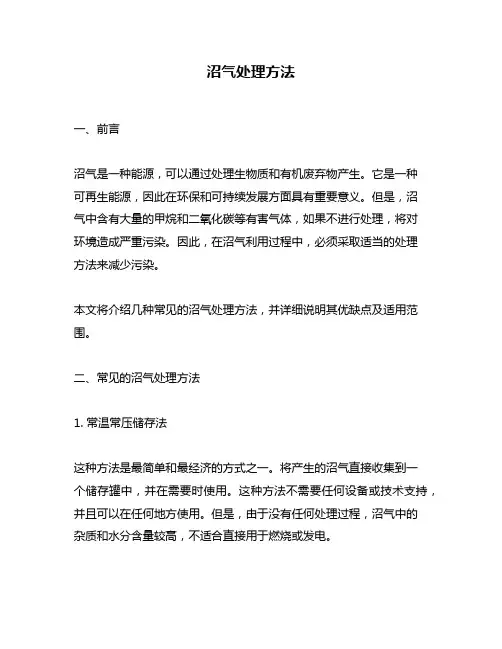 沼气处理方法

一、前言

沼气是一种能源，可以通过处理生物质和有机废弃物产生。它是一种可再生能源，因此在环保和可持续发展方面具有重要意义。但是，沼气中含有大量的甲烷和二氧化碳等有害气体，如果不进行处理，将对环境造成严重污染。因此，在沼气利用过程中，必须采取适当的处理方法来减少污染。

本文将介绍几种常见的沼气处理方法，并详细说明其优缺点及适用范围。

二、常见的沼气处理方法

1. 常温常压储存法

这种方法是最简单和最经济的方式之一。将产生的沼气直接收集到一个储存罐中，并在需要时使用。这种方法不需要任何设备或技术支持，并且可以在任何地方使用。但是，由于没有任何处理过程，沼气中的杂质和水分含量较高，不适合直接用于燃烧或发电。